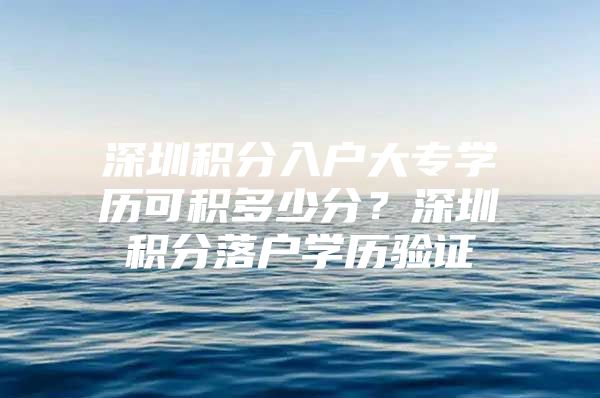 深圳积分入户大专学历可积多少分？深圳积分落户学历验证